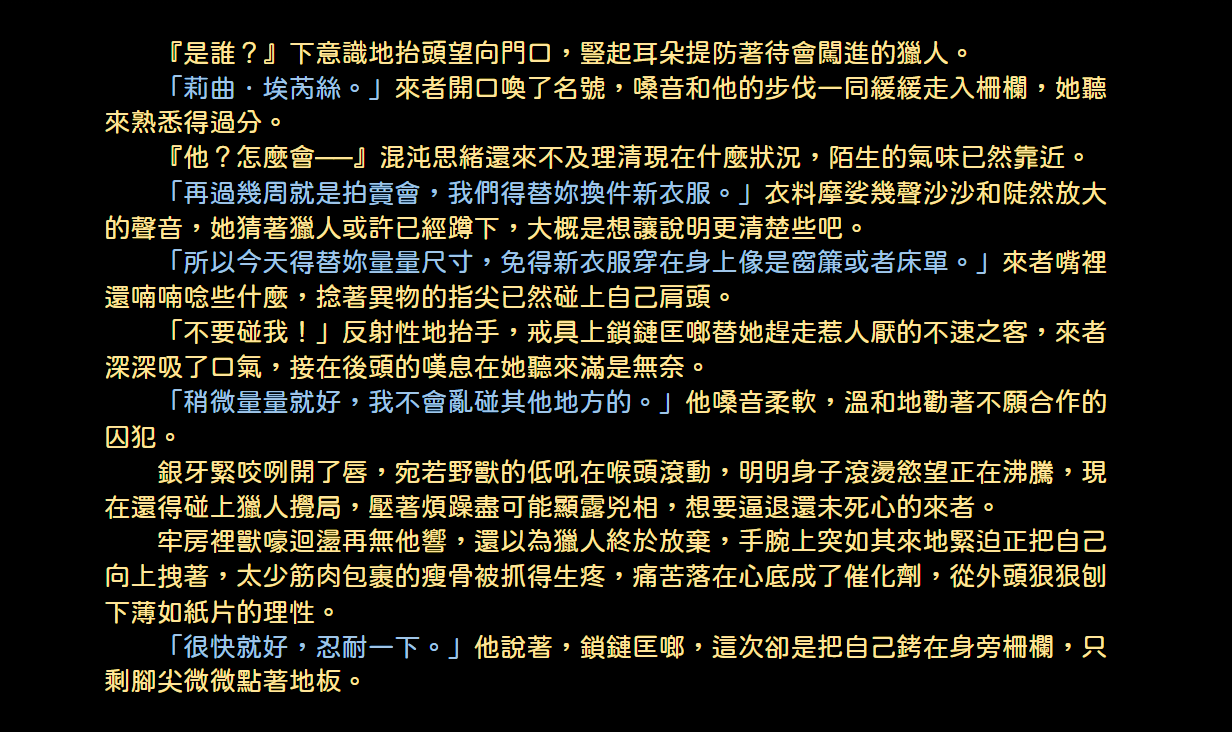 『是誰？』下意識地抬頭望向門口，豎起耳朵提防著待會闖進的獵人。

「莉曲．埃芮絲。」來者開口喚了名號，嗓音和他的步伐一同緩緩走入柵欄，她聽來熟悉得過分。

『他？怎麼會──』混沌思緒還來不及理清現在什麼狀況，陌生的氣味已然靠近。

「再過幾周就是拍賣會，我們得替妳換件新衣服。」衣料摩娑幾聲沙沙和陡然放大的聲音，她猜著獵人或許已經蹲下，大概是想讓說明更清楚些吧。

「所以今天得替妳量量尺寸，免得新衣服穿在身上像是窗簾或者床單。」來者嘴裡還喃喃唸些什麼，捻著異物的指尖已然碰上自己肩頭。

「不要碰我！」反射性地抬手，戒具上鎖鏈匡啷替她趕走惹人厭的不速之客，來者深深吸了口氣，接在後頭的嘆息在她聽來滿是無奈。

「稍微量量就好，我不會亂碰其他地方的。」他嗓音柔軟，溫和地勸著不願合作的囚犯。

銀牙緊咬咧開了唇，宛若野獸的低吼在喉頭滾動，明明身子滾燙慾望正在沸騰，現在還得碰上獵人攪局，壓著煩躁盡可能顯露兇相，想要逼退還未死心的來者。

牢房裡獸嚎迴盪再無他響，還以為獵人終於放棄，手腕上突如其來地緊迫正把自己向上拽著，太少筋肉包裹的瘦骨被抓得生疼，痛苦落在心底成了催化劑，從外頭狠狠刨下薄如紙片的理性。

「很快就好，忍耐一下。」他說著，鎖鏈匡啷，這次卻是把自己銬在身旁柵欄，只剩腳尖微微點著地板。